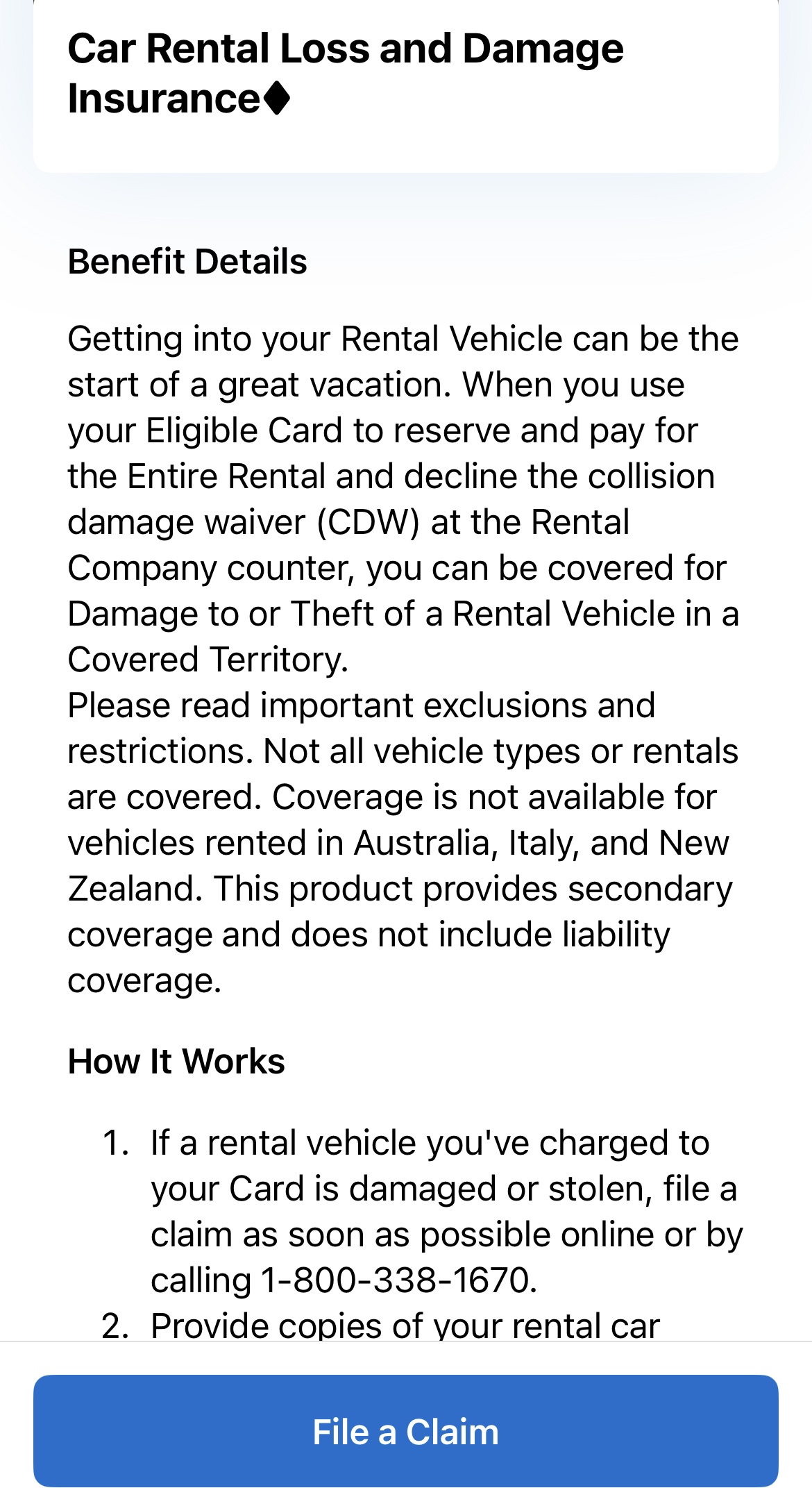 Car Rental Loss and Damage Insurance♦

Benefit Details

Getting into your Rental Vehicle can be the start of a great vacation. When you use your Eligible Card to reserve and pay for the Entire Rental and decline the collision damage waiver (CDW) at the Rental Company counter, you can be covered for Damage to or Theft of a Rental Vehicle in a Covered Territory.
Please read important exclusions and restrictions. Not all vehicle types or rentals are covered. Coverage is not available for vehicles rented in Australia, Italy, and New Zealand. This product provides secondary coverage and does not include liability coverage.

How It Works

1. If a rental vehicle you've charged to your Card is damaged or stolen, file a claim as soon as possible online or by calling 1-800-338-1670.
2. Provide copies of your rental car

File a Claim